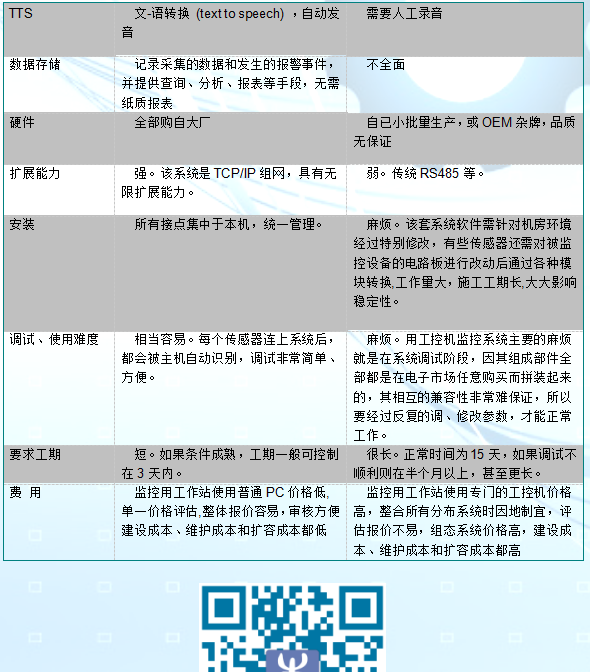 | TTS | 文-语转换（text to speech），自动发音 | 需要人工录音 |
|---|---|---|
| 数据存储 | 记录采集的数据和发生的报警事件，并提供查询、分析、报表等手段，无需纸质报表 | 不全面 |
| 硬件 | 全部购自大厂 | 自已小批量生产，或OEM杂牌，品质无保证 |
| 扩展能力 | 强。该系统是TCP/IP组网，具有无限扩展能力。 | 弱。传统RS485等。 |
| 安装 | 所有接点集中于本机，统一管理。 | 麻烦。该套系统软件需针对机房环境经过特别修改，有些传感器还需对被监控设备的电路板进行改动后通过各种模块转换,工作量大，施工工期长,大大影响稳定性。 |
| 调试、使用难度 | 相当容易。每个传感器连上系统后，都会被主机自动识别，调试非常简单、方便。 | 麻烦。用工控机监控系统主要的麻烦就是在系统调试阶段，因其组成部件全部都是在电子市场任意购买而拼装起来的，其相互的兼容性非常难保证，所以要经过反复的调、修改参数，才能正常工作。 |
| 要求工期 | 短。如果条件成熟，工期一般可控制在3天内。 | 很长。正常时间为15天，如果调试不顺利则在半个月以上，甚至更长。 |
| 费 用 | 监控用工作站使用普通PC价格低,单一价格评估,整体报价容易,审核方便建设成本、维护成本和扩容成本都低 | 监控用工作站使用专门的工控机价格高，整合所有分布系统时因地制宜，评估报价不易，组态系统价格高，建设成本、维护成本和扩容成本都高 |